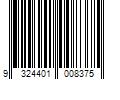 9 324401 008375